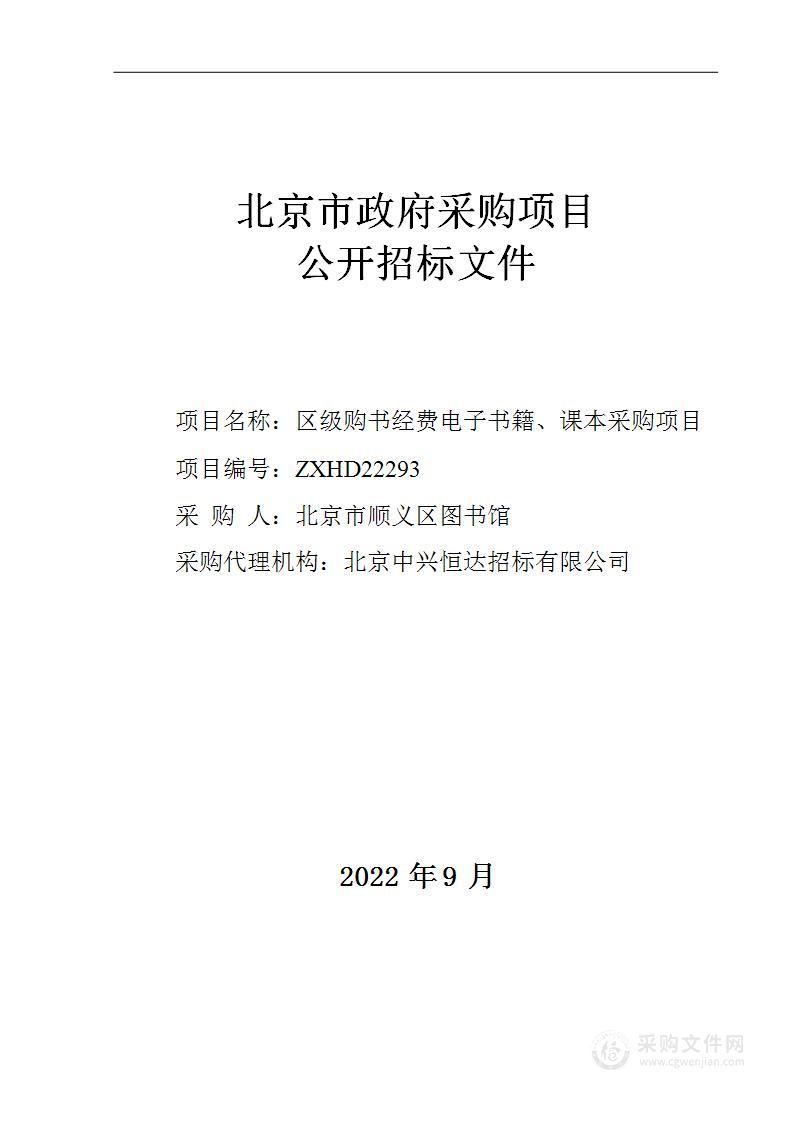 北京市政府采购项目
公开招标文件

项目名称：区级购书经费电子书籍、课本采购项目

项目编号：ZXHD22293

采 购 人：北京市顺义区图书馆

采购代理机构：北京中兴恒达招标有限公司

2022 年 9 月

采购文件网
www.cgwenjian.com